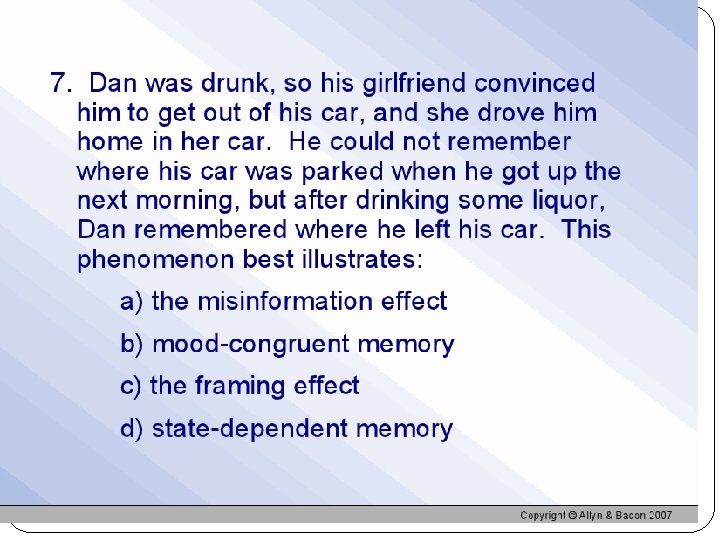 7. Dan was drunk, so his girlfriend convinced him to get out of his car, and she drove him home in her car. He could not remember where his car was parked when he got up the next morning, but after drinking some liquor, Dan remembered where he left his car. This phenomenon best illustrates:

a) the misinformation effect

b) mood-congruent memory

c) the framing effect

d) state-dependent memory

Copyright © Allyn & Bacon 2007